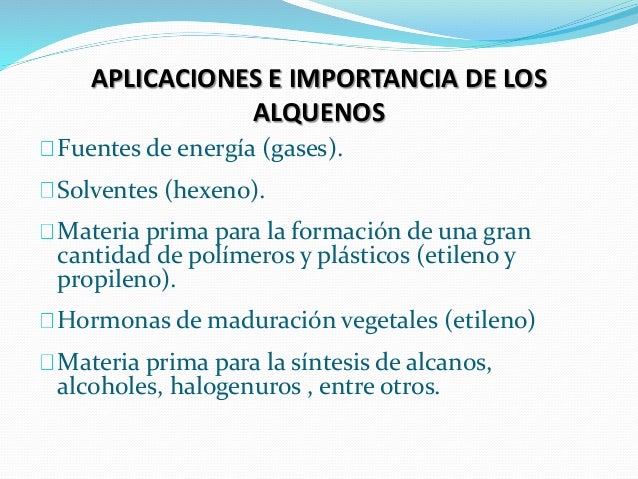 APLICACIONES E IMPORTANCIA DE LOS ALQUENOS

Fuentes de energía (gases).

Solventes (hexeno).

Materia prima para la formación de una gran cantidad de polímeros y plásticos (etileno y propileno).

Hormonas de maduración vegetales (etileno)

Materia prima para la síntesis de alcanos, alcoholes, halogenuros , entre otros.